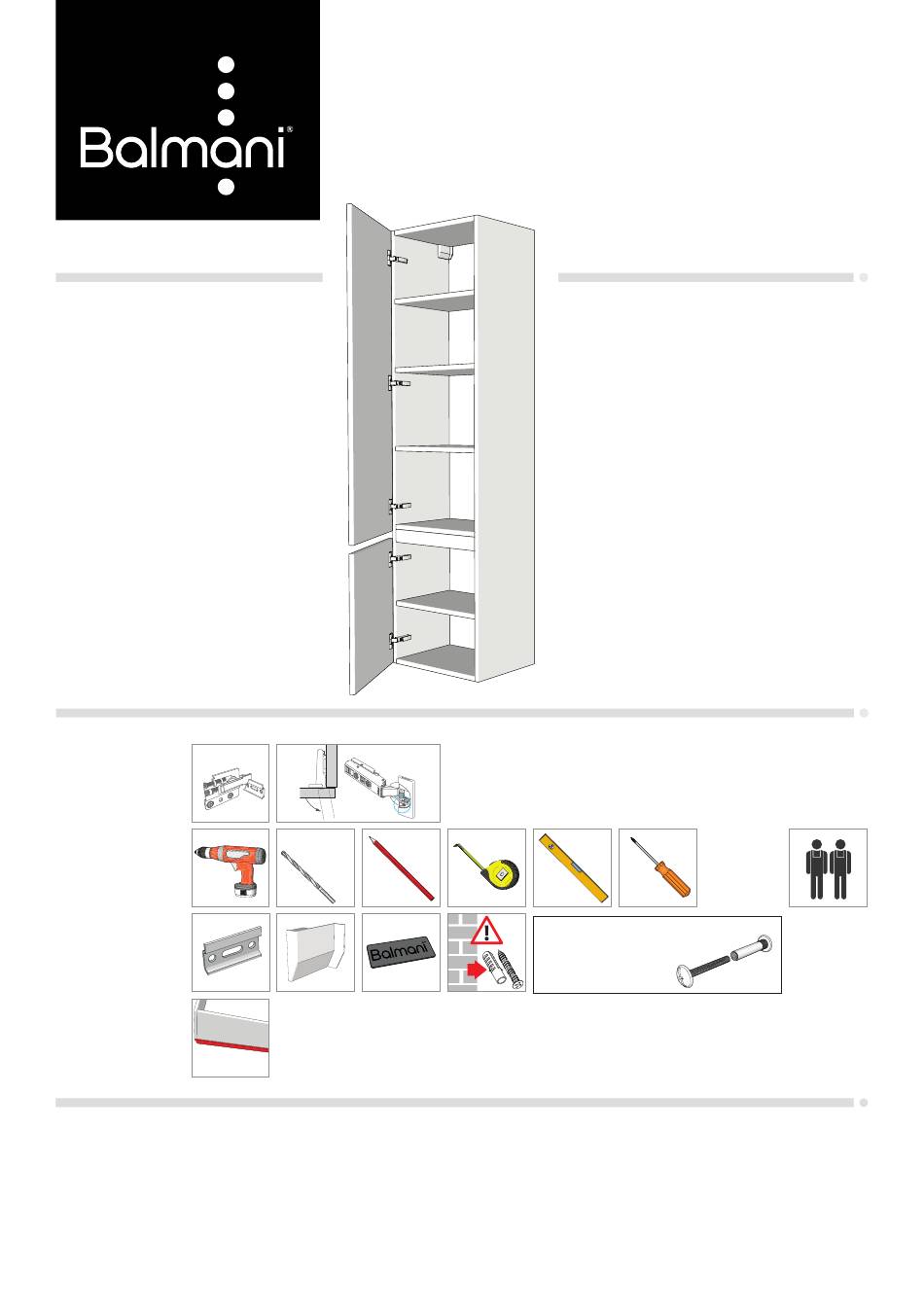 Balmani®

Balmani